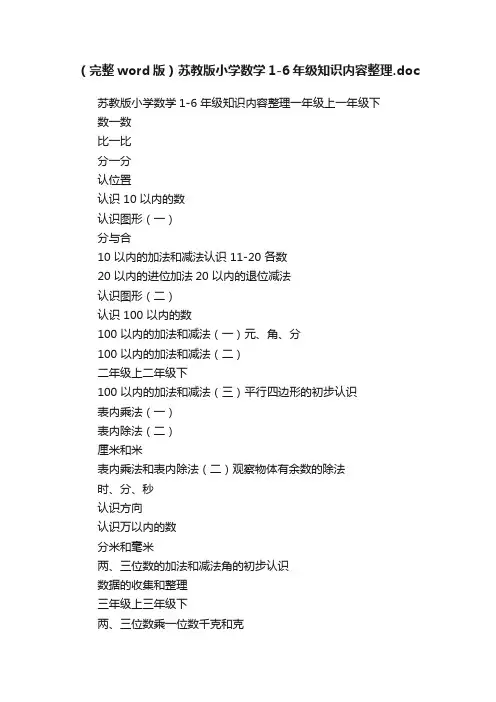 （完整 word 版）苏教版小学数学 1-6 年级知识内容整理.doc

苏教版小学数学 1-6 年级知识内容整理一年级上一年级下
数一数
比一比
分一分
认位置
认识 10 以内的数
认识图形（一）
分与合
10 以内的加法和减法认识 11-20 各数
20 以内的进位加法 20 以内的退位减法
认识图形（二）
认识 100 以内的数
100 以内的加法和减法（一）元、角、分
100 以内的加法和减法（二）
二年级上二年级下
100 以内的加法和减法（三）平行四边形的初步认识
表内乘法（一）
表内除法（二）
厘米和米
表内乘法和表内除法（二）观察物体有余数的除法
时、分、秒
认识方向
认识万以内的数
分米和毫米
两、三位数的加法和减法角的初步认识
数据的收集和整理
三年级上三年级下
两、三位数乘一位数千克和克